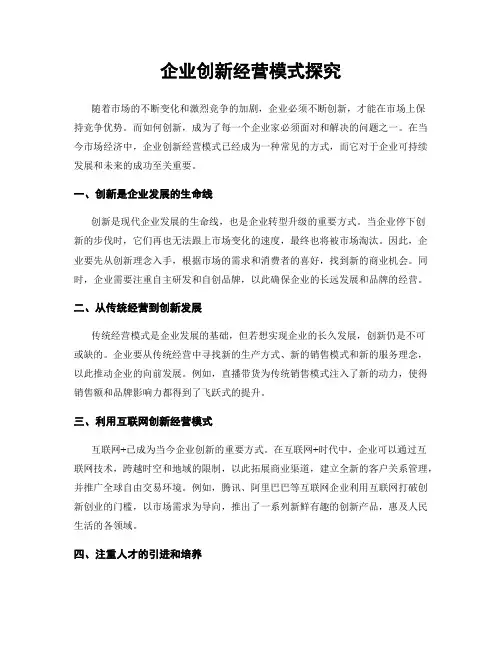 企业创新经营模式探究

随着市场的不断变化和激烈竞争的加剧，企业必须不断创新，才能在市场上保持竞争优势。而如何创新，成为了每一个企业家必须面对和解决的问题之一。在当今市场经济中，企业创新经营模式已经成为一种常见的方式，而它对于企业可持续发展和未来的成功至关重要。

一、创新是企业发展的生命线

创新是现代企业发展的生命线，也是企业转型升级的重要方式。当企业停下创新的步伐时，它们再也无法跟上市场变化的速度，最终也将被市场淘汰。因此，企业要先从创新理念入手，根据市场的需求和消费者的喜好，找到新的商业机会。同时，企业需要注重自主研发和自创品牌，以此确保企业的长远发展和品牌的经营。

二、从传统经营到创新发展

传统经营模式是企业发展的基础，但若想实现企业的长久发展，创新仍是不可或缺的。企业要从传统经营中寻找新的生产方式、新的销售模式和新的服务理念，以此推动企业的向前发展。例如，直播带货为传统销售模式注入了新的动力，使得销售额和品牌影响力都得到了飞跃式的提升。

三、利用互联网创新经营模式

互联网+已成为当今企业创新的重要方式。在互联网+时代中，企业可以通过互联网技术，跨越时空和地域的限制，以此拓展商业渠道，建立全新的客户关系管理，并推广全球自由交易环境。例如，腾讯、阿里巴巴等互联网企业利用互联网打破创新创业的门槛，以市场需求为导向，推出了一系列新鲜有趣的创新产品，惠及人民生活的各领域。

四、注重人才的引进和培养